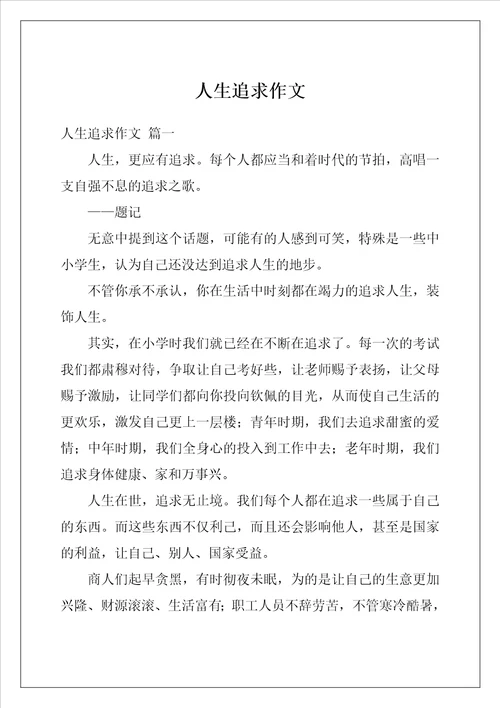 人生追求作文

人生追求作文 篇一

人生，更应有追求。每个人都应当和着时代的节拍，高唱一支自强不息的追求之歌。

——题记

无意中提到这个话题，可能有的人感到可笑，特殊是一些中小学生，认为自己还没达到追求人生的地步。

不管你承不承认，你在生活中时刻都在竭力的追求人生，装饰人生。

其实，在小学时我们就已经在不断在追求了。每一次的考试我们都肃穆对待，争取让自己考好些，让老师赐予表扬，让父母赐予激励，让同学们都向你投向钦佩的目光，从而使自己生活的更欢乐，激发自己更上一层楼；青年时期，我们去追求甜蜜的爱情；中年时期，我们全身心的投入到工作中去；老年时期，我们追求身体健康、家和万事兴。

人生在世，追求无止境。我们每个人都在追求一些属于自己的东西。而这些东西不仅利己，而且还会影响他人，甚至是国家的利益，让自己、别人、国家受益。

商人们起早贪黑，有时彻夜未眠，为的是让自己的生意更加兴隆、财源滚滚、生活富有；职工人员不辞劳苦，不管寒冷酷暑，